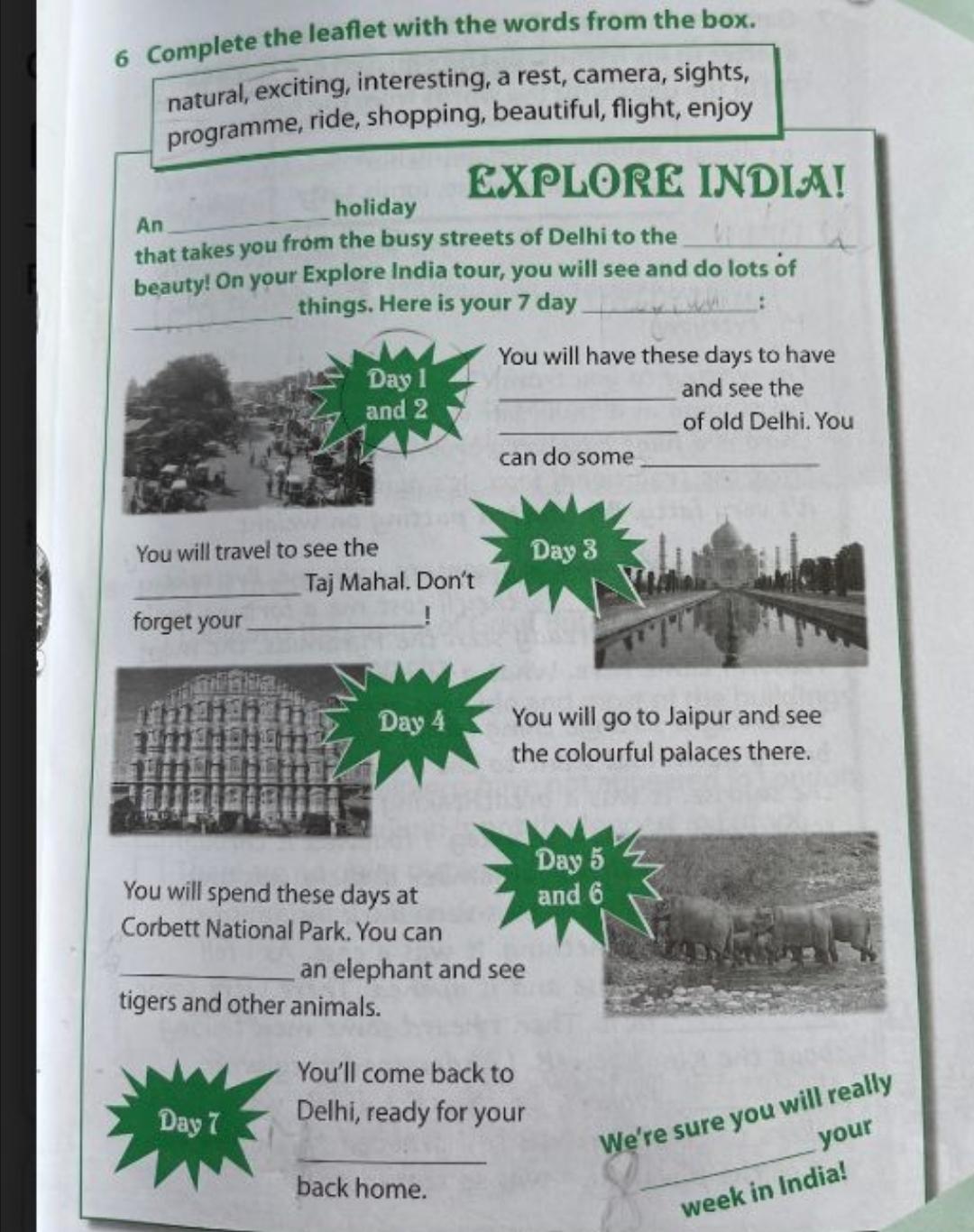 6 Complete the leaflet with the words from the box.

natural, exciting, interesting, a rest, camera, sights, programme, ride, shopping, beautiful, flight, enjoy

EXPLORE INDIA!

An ____ holiday that takes you from the busy streets of Delhi to the ____ beauty! On your Explore India tour, you will see and do lots of ____ things. Here is your 7 day ____:

Day 1 and 2

You will have these days to have ____ and see the ____ of old Delhi. You can do some ____

Day 3

You will travel to see the ____ Taj Mahal. Don't forget your ____!

Day 4

You will go to Jaipur and see the colourful palaces there.

Day 5 and 6

You will spend these days at Corbett National Park. You can ____ an elephant and see tigers and other animals.

Day 7

You'll come back to Delhi, ready for your ____ back home.

We're sure you will really ____ your week in India!